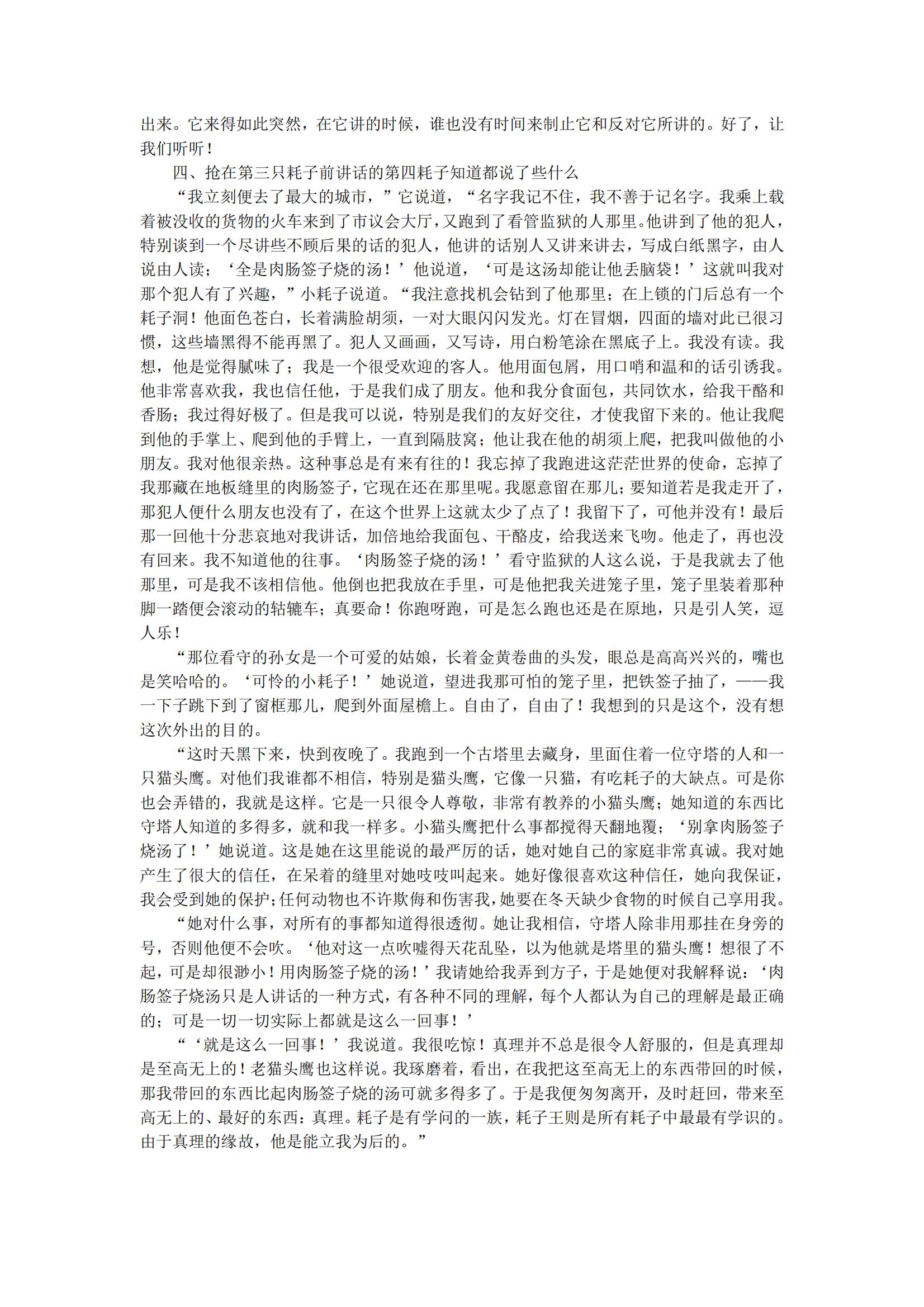 出来。它来得如此突然，在它讲的时候，谁也没有时间来制止它和反对它所讲的。好了，让我们听听！

四、抢在第三只耗子前讲话的第四耗子知道都说了些什么

“我立刻便去了最大的城市，”它说道，“名字我记不住，我不善于记名字。我乘上载着被没收的货物的火车来到了市议会大厅，又跑到了看管监狱的人那里。他讲到了他的犯人，特别谈到一个尽讲些不顾后果的话的犯人，他讲的话别人又讲来讲去，写成白纸黑字，由人说由人读；‘全是肉肠签子烧的汤！’他说道，‘可是这汤却能让他丢脑袋！’这就叫我对那个犯人有了兴趣，”小耗子说道。“我注意找机会钻到了他那里；在上锁的门后总有一个耗子洞！他面色苍白，长着满脸胡须，一对大眼闪闪发光。灯在冒烟，四面的墙对此已很习惯，这些墙黑得不能再黑了。犯人又画画，又写诗，用白粉笔涂在黑底子上。我没有读。我想，他是觉得腻味了；我是一个很受欢迎的客人。他用面包屑，用口哨和温和的话引诱我。他非常喜欢我，我也信任他，于是我们成了朋友。他和我分食面包，共同饮水，给我干酪和香肠；我过得好极了。但是我可以说，特别是我们的友好交往，才使我留下来的。他让我爬到他的手掌上、爬到他的手臂上，一直到隔肢窝；他让我在他的胡须上爬，把我叫做他的小朋友。我对他很亲热。这种事总是有来有往的！我忘掉了我跑进这茫茫世界的使命，忘掉了我那藏在地板缝里的肉肠签子，它现在还在那里呢。我愿意留在那儿；要知道若是我走开了，那犯人便什么朋友也没有了，在这个世界上这就太少了点了！我留下了，可他并没有！最后那一回他十分悲哀地对我讲话，加倍地给我面包、干酪皮，给我送来飞吻。他走了，再也没有回来。我不知道他的往事。‘肉肠签子烧的汤！’看守监狱的人这么说，于是我就去了他那里，可是我不该相信他。他倒也把我放在手里，可是他把我关进笼子里，笼子里装着那种脚一踏便会滚动的轱辘车；真要命！你跑呀跑，可是怎么跑也还是在原地，只是引人笑，逗人乐！

“那位看守的孙女是一个可爱的姑娘，长着金黄卷曲的头发，眼总是高高兴兴的，嘴也是笑哈哈的。‘可怜的小耗子！’她说道，望进我那可怕的笼子里，把铁签子抽了，——我一下子跳下到了窗框那儿，爬到外面屋檐上。自由了，自由了！我想到的只是这个，没有想这次外出的目的。

“这时天黑下来，快到夜晚了。我跑到一个古塔里去藏身，里面住着一位守塔的人和一只猫头鹰。对他们我谁都不相信，特别是猫头鹰，它像一只猫，有吃耗子的大缺点。可是你也会弄错的，我就是这样。它是一只很令人尊敬，非常有教养的小猫头鹰；她知道的东西比守塔人知道的多得多，就和我一样多。小猫头鹰把什么事都搅得天翻地覆；‘别拿肉肠签子烧汤了！’她说道。这是她在这里能说的最严厉的话，她对她自己的家庭非常真诚。我对她产生了很大的信任，在呆着的缝里对她吱吱叫起来。她好像很喜欢这种信任，她向我保证，我会受到她的保护；任何动物也不许欺侮和伤害我，她要在冬天缺少食物的时候自己享用我。

“她对什么事，对所有的事都知道得很透彻。她让我相信，守塔人除非用那挂在身旁的号，否则他便不会吹。‘他对这一点吹嘘得天花乱坠，以为他就是塔里的猫头鹰！想很了不起，可是却很渺小！用肉肠签子烧的汤！’我请她给我弄到方子，于是她便对我解释说：‘肉肠签子烧汤只是人讲话的一种方式，有各种不同的理解，每个人都认为自己的理解是最正确的；可是一切一切实际上都就是这么一回事！’

“‘就是这么一回事！’我说道。我很吃惊！真理并不总是很令人舒服的，但是真理却是至高无上的！老猫头鹰也这样说。我琢磨着，看出，在我把这至高无上的东西带回的时候，那我带回的东西比起肉肠签子烧的汤可就多得多了。于是我便匆匆离开，及时赶回，带来至高无上的、最好的东西：真理。耗子是有学问的一族，耗子王则是所有耗子中最最有学识的。由于真理的缘故，他是能立我为后的。”